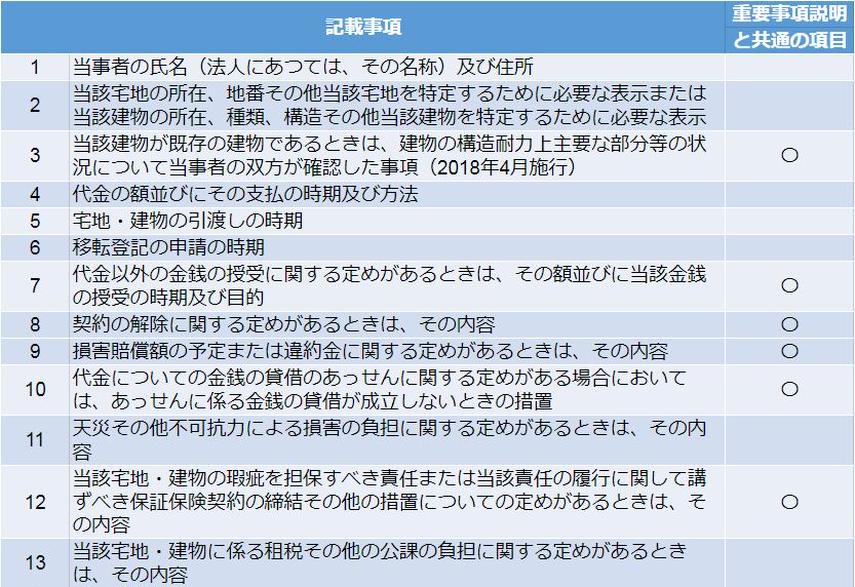 |  | 記載事項 | 重要事項説明と共通の項目 |
|---|---|---|
| 1 | 当事者の氏名（法人にあつては、その名称）及び住所 |  |
| 2 | 当該宅地の所在、地番その他当該宅地を特定するために必要な表示または当該建物の所在、種類、構造その他当該建物を特定するために必要な表示 |  |
| 3 | 当該建物が既存の建物であるときは、建物の構造耐力上主要な部分等の状況について当事者の双方が確認した事項（2018年4月施行） | ○ |
| 4 | 代金の額並びにその支払の時期及び方法 |  |
| 5 | 宅地・建物の引渡しの時期 |  |
| 6 | 移転登記の申請の時期 |  |
| 7 | 代金以外の金銭の授受に関する定めがあるときは、その額並びに当該金銭の授受の時期及び目的 | ○ |
| 8 | 契約の解除に関する定めがあるときは、その内容 | ○ |
| 9 | 損害賠償額の予定または違約金に関する定めがあるときは、その内容 | ○ |
| 10 | 代金についての金銭の貸借のあっせんに関する定めがある場合においては、あっせんに係る金銭の貸借が成立しないときの措置 | ○ |
| 11 | 天災その他不可抗力による損害の負担に関する定めがあるときは、その内容 |  |
| 12 | 当該宅地・建物の瑕疵を担保すべき責任または当該責任の履行に関して講ずべき保証保険契約の締結その他の措置についての定めがあるときは、その内容 | ○ |
| 13 | 当該宅地・建物に係る租税その他の公課の負担に関する定めがあるときは、その内容 |  |